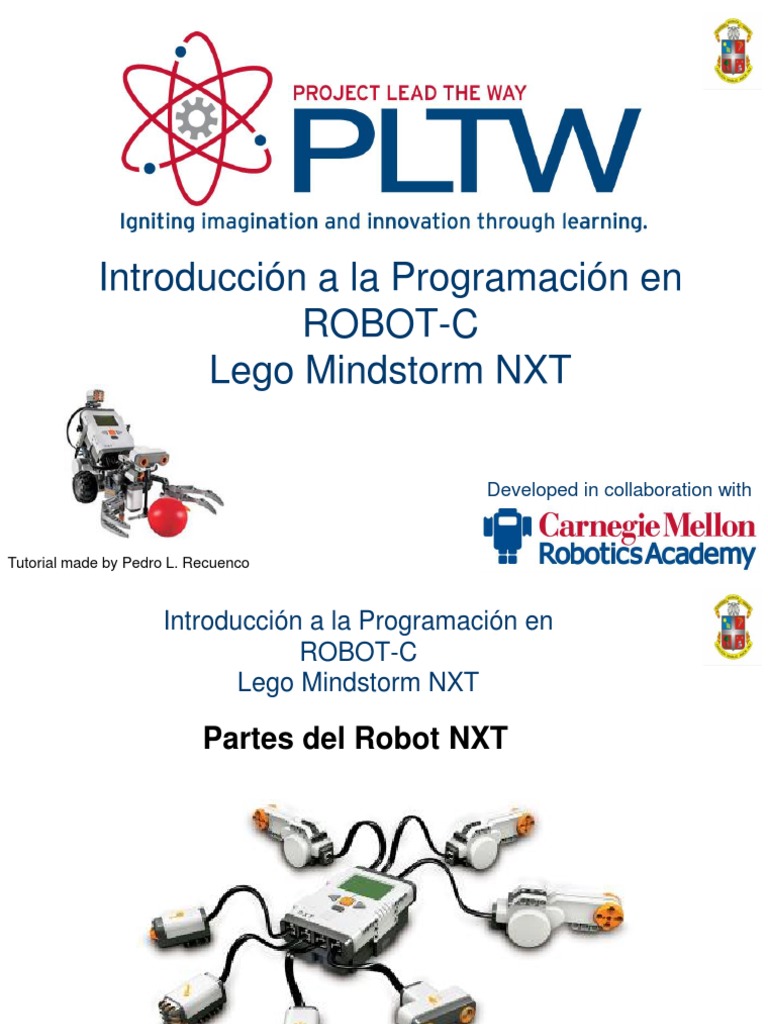 PROJECT LEAD THE WAY
PLTW
Igniting imagination and innovation through learning.

Introducción a la Programación en ROBOT-C
Lego Mindstorm NXT

Developed in collaboration with
Carnegie Mellon
Robotics Academy

Tutorial made by Pedro L. Recuenco

Introducción a la Programación en ROBOT-C
Lego Mindstorm NXT

Partes del Robot NXT